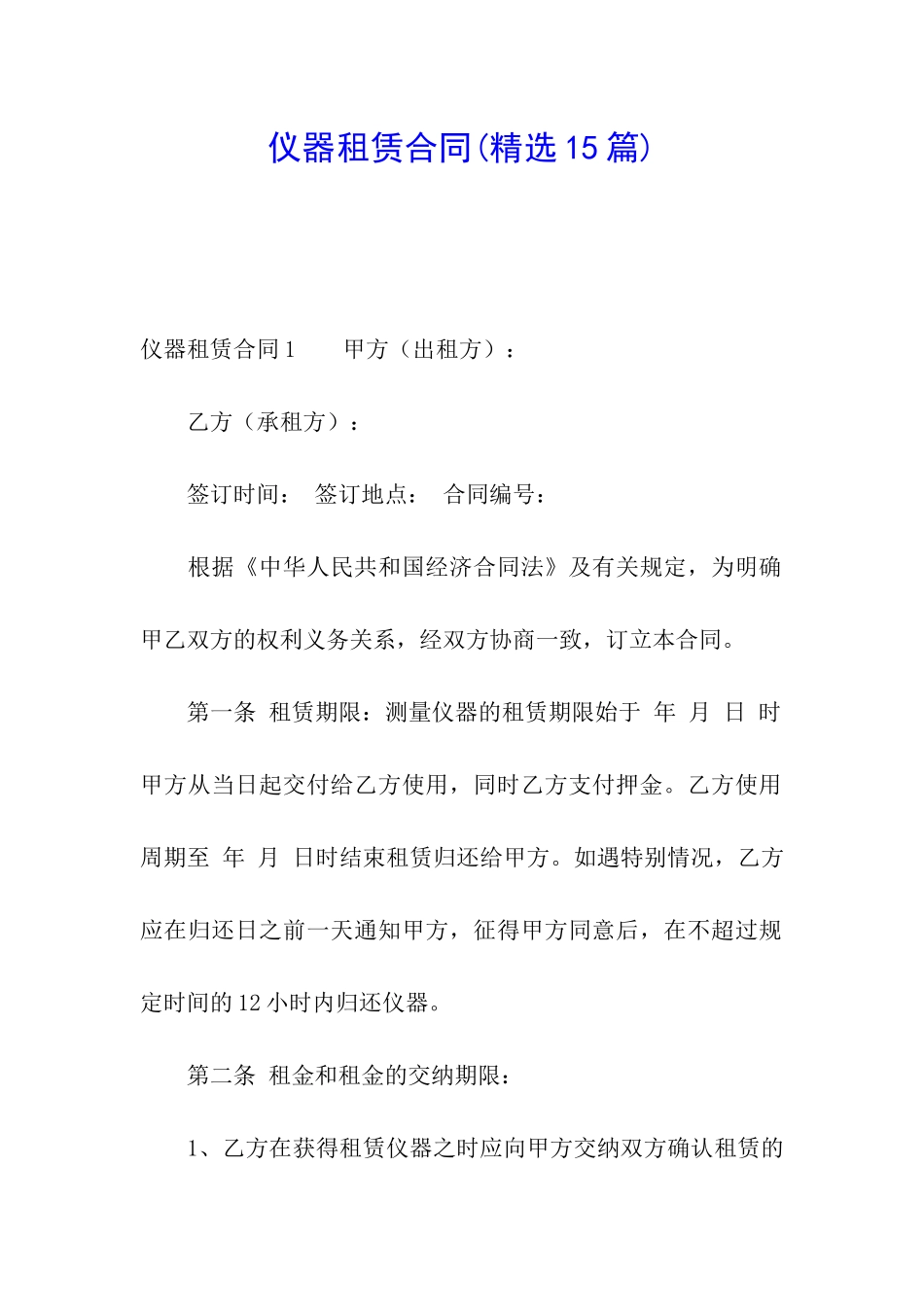 仪器租赁合同(精选15篇)

仪器租赁合同1　　甲方（出租方）：

乙方（承租方）：

签订时间：　签订地点：　合同编号：

根据《中华人民共和国经济合同法》及有关规定，为明确甲乙双方的权利义务关系，经双方协商一致，订立本合同。

第一条　租赁期限：测量仪器的租赁期限始于　年　月　日　时甲方从当日起交付给乙方使用，同时乙方支付押金。乙方使用周期至　年　月　日时结束租赁归还给甲方。如遇特别情况，乙方应在归还日之前一天通知甲方，征得甲方同意后，在不超过规定时间的12小时内归还仪器。

第二条　租金和租金的交纳期限：

1、乙方在获得租赁仪器之时应向甲方交纳双方确认租赁的